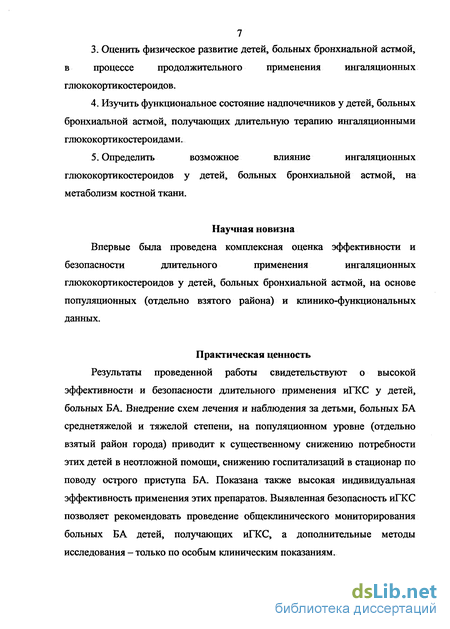 7

3. Оценить физическое развитие детей, больных бронхиальной астмой, в процессе продолжительного применения ингаляционных глюкокортикостероидов.

4. Изучить функциональное состояние надпочечников у детей, больных бронхиальной астмой, получающих длительную терапию ингаляционными глюкокортикостероидами.

5. Определить возможное влияние ингаляционных глюкокортикостероидов у детей, больных бронхиальной астмой, на метаболизм костной ткани.

Научная новизна

Впервые была проведена комплексная оценка эффективности и безопасности длительного применения ингаляционных глюкокортикостероидов у детей, больных бронхиальной астмой, на основе популяционных (отдельно взятого района) и клинико-функциональных данных.

Практическая ценность

Результаты проведенной работы свидетельствуют о высокой эффективности и безопасности длительного применения иГКС у детей, больных БА. Внедрение схем лечения и наблюдения за детьми, больных БА среднетяжелой и тяжелой степени, на популяционном уровне (отдельно взятый район города) приводит к существенному снижению потребности этих детей в неотложной помощи, снижению госпитализаций в стационар по поводу острого приступа БА. Показана также высокая индивидуальная эффективность применения этих препаратов. Выявленная безопасность иГКС позволяет рекомендовать проведение общеклинического мониторирования больных БА детей, получающих иГКС, а дополнительные методы исследования – только по особым клиническим показаниям.

dsLib.net
библиотека диссертаций